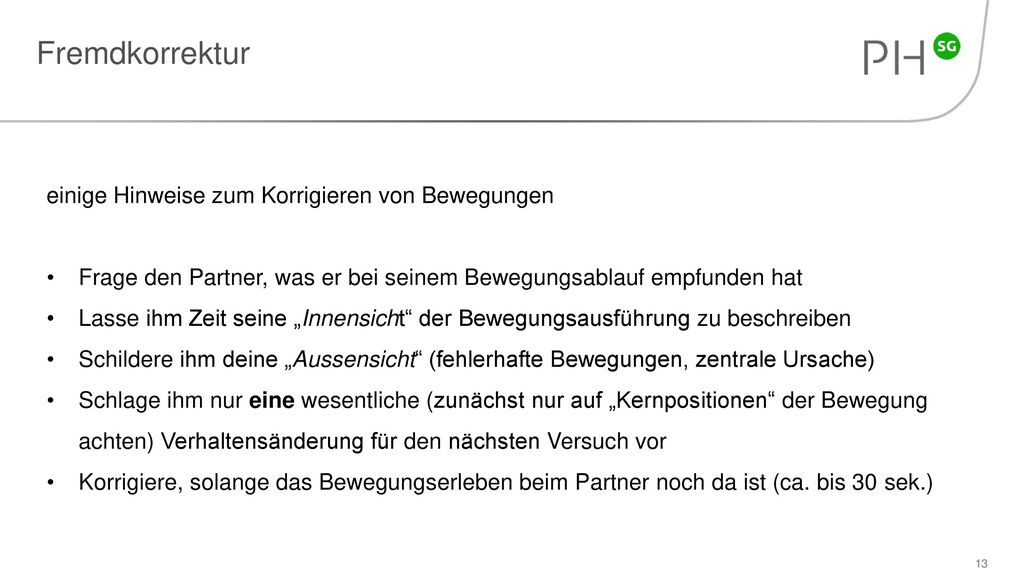 Fremdkorrektur

PH SG

einige Hinweise zum Korrigieren von Bewegungen

• Frage den Partner, was er bei seinem Bewegungsablauf empfunden hat
• Lasse ihm Zeit seine „Innensicht“ der Bewegungsausführung zu beschreiben
• Schildere ihm deine „Aussensicht“ (fehlerhafte Bewegungen, zentrale Ursache)
• Schlage ihm nur eine wesentliche (zunächst nur auf „Kernpositionen“ der Bewegung achten) Verhaltensänderung für den nächsten Versuch vor
• Korrigiere, solange das Bewegungserleben beim Partner noch da ist (ca. bis 30 sek.)

13